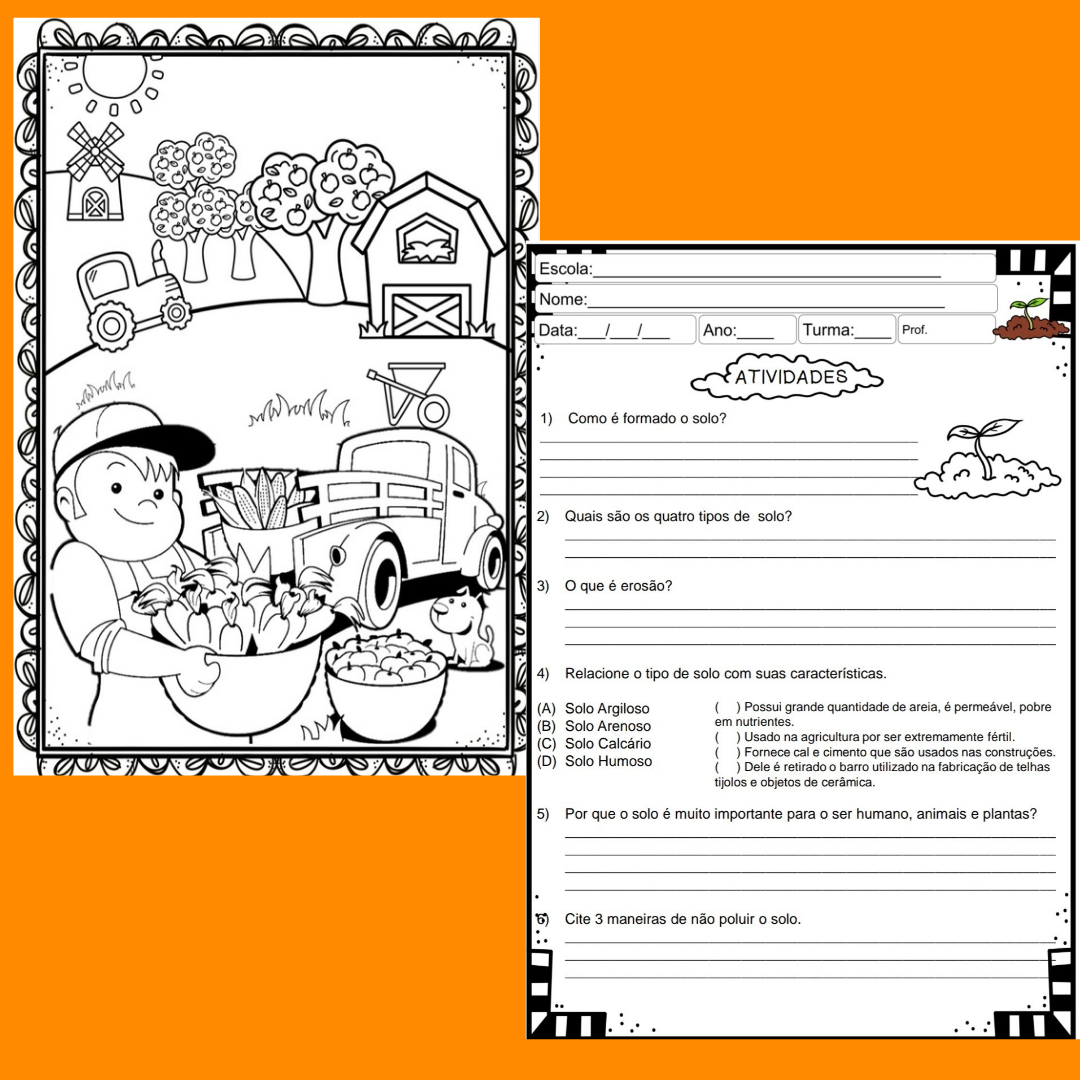 Escola:______________________________________

Nome:_______________________________________

Data:___/___/___ Ano:____ Turma:____ Prof.

ATIVIDADES

1) Como é formado o solo?

2) Quais são os quatro tipos de solo?

3) O que é erosão?

4) Relacione o tipo de solo com suas características.

(A) Solo Argiloso
(B) Solo Arenoso
(C) Solo Calcário
(D) Solo Humoso

( ) Possui grande quantidade de areia, é permeável, pobre em nutrientes.
( ) Usado na agricultura por ser extremamente fértil.
( ) Fornece cal e cimento que são usados nas construções.
( ) Dele é retirado o barro utilizado na fabricação de telhas tijolos e objetos de cerâmica.

5) Por que o solo é muito importante para o ser humano, animais e plantas?

6) Cite 3 maneiras de não poluir o solo.